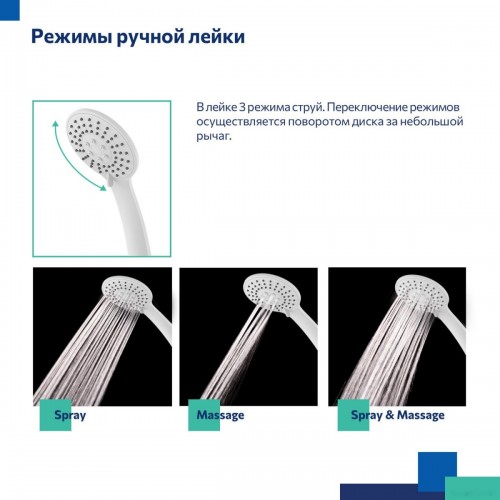 Режимы ручной лейки

В лейке 3 режима струй. Переключение режимов осуществляется поворотом диска за небольшой рычаг.

Spray

Massage

Spray & Massage